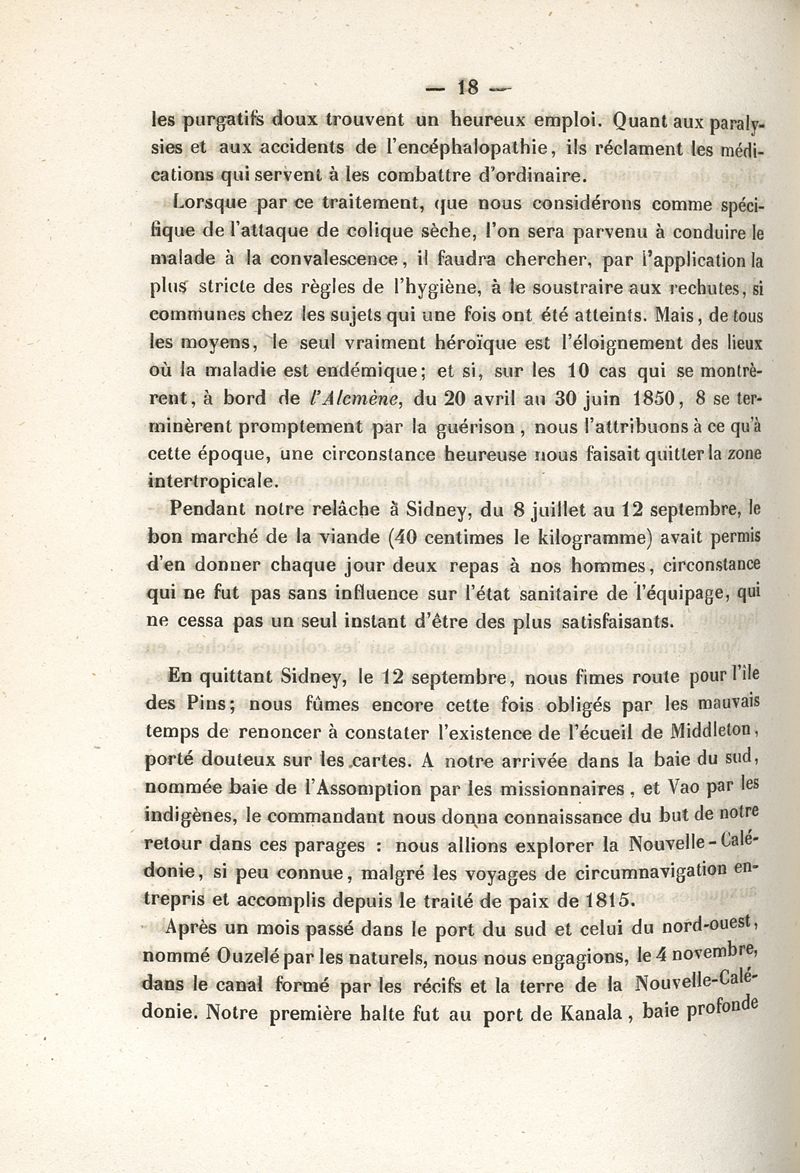 — 18 —

les purgatifs doux trouvent un heureux emploi. Quant aux paralysies et aux accidents de l'encéphalopathie, ils réclament les médications qui servent à les combattre d'ordinaire.

Lorsque par ce traitement, que nous considérons comme spécifique de l'attaque de colique sèche, l'on sera parvenu à conduire le malade à la convalescence, il faudra chercher, par l'application la plus stricte des règles de l'hygiène, à le soustraire aux rechutes, si communes chez les sujets qui une fois ont été atteints. Mais, de tous les moyens, le seul vraiment héroïque est l'éloignement des lieux où la maladie est endémique; et si, sur les 10 cas qui se montrèrent, à bord de l'Alcmène, du 20 avril au 30 juin 1850, 8 se terminèrent promptement par la guérison, nous l'attribuons à ce qu'à cette époque, une circonstance heureuse nous faisait quitter la zone intertropicale.

Pendant notre relâche à Sidney, du 8 juillet au 12 septembre, le bon marché de la viande (40 centimes le kilogramme) avait permis d'en donner chaque jour deux repas à nos hommes, circonstance qui ne fut pas sans influence sur l'état sanitaire de l'équipage, qui ne cessa pas un seul instant d'être des plus satisfaisants.

En quittant Sidney, le 12 septembre, nous fîmes route pour l'île des Pins; nous fûmes encore cette fois obligés par les mauvais temps de renoncer à constater l'existence de l'écueil de Middleton, porté douteux sur les cartes. A notre arrivée dans la baie du sud, nommée baie de l'Assomption par les missionnaires, et Vao par les indigènes, le commandant nous donna connaissance du but de notre retour dans ces parages : nous allions explorer la Nouvelle-Calédonie, si peu connue, malgré les voyages de circumnavigation entrepris et accomplis depuis le traité de paix de 1815.

Après un mois passé dans le port du sud et celui du nord-ouest, nommé Ouzelé par les naturels, nous nous engagions, le 4 novembre, dans le canal formé par les récifs et la terre de la Nouvelle-Calédonie. Notre première halte fut au port de Kanala, baie profonde